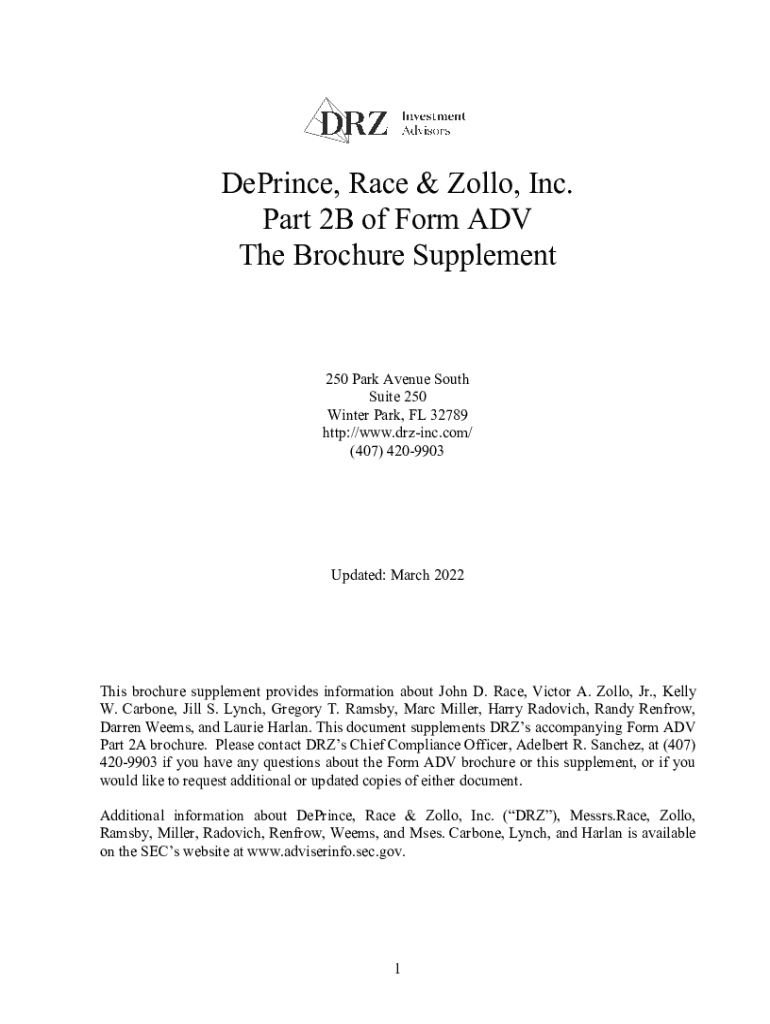 DRZ Investment Advisors

DePrince, Race & Zollo, Inc.
Part 2B of Form ADV
The Brochure Supplement

250 Park Avenue South
Suite 250
Winter Park, FL 32789
http://www.drz-inc.com/
(407) 420-9903

Updated: March 2022

This brochure supplement provides information about John D. Race, Victor A. Zollo, Jr., Kelly W. Carbone, Jill S. Lynch, Gregory T. Ramsby, Marc Miller, Harry Radovich, Randy Renfrow, Darren Weems, and Laurie Harlan. This document supplements DRZ's accompanying Form ADV Part 2A brochure. Please contact DRZ's Chief Compliance Officer, Adelbert R. Sanchez, at (407) 420-9903 if you have any questions about the Form ADV brochure or this supplement, or if you would like to request additional or updated copies of either document.

Additional information about DePrince, Race & Zollo, Inc. ("DRZ"), Messrs.Race, Zollo, Ramsby, Miller, Radovich, Renfrow, Weems, and Mses. Carbone, Lynch, and Harlan is available on the SEC's website at www.adviserinfo.sec.gov.

1